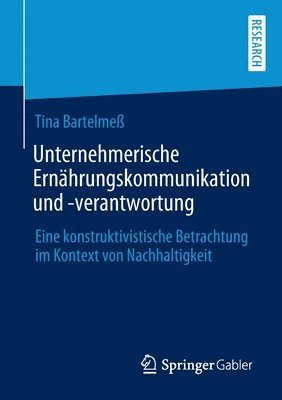 RESEARCH

Tina Bartelmeß

Unternehmerische Ernährungskommunikation und -verantwortung

Eine konstruktivistische Betrachtung im Kontext von Nachhaltigkeit

Springer Gabler